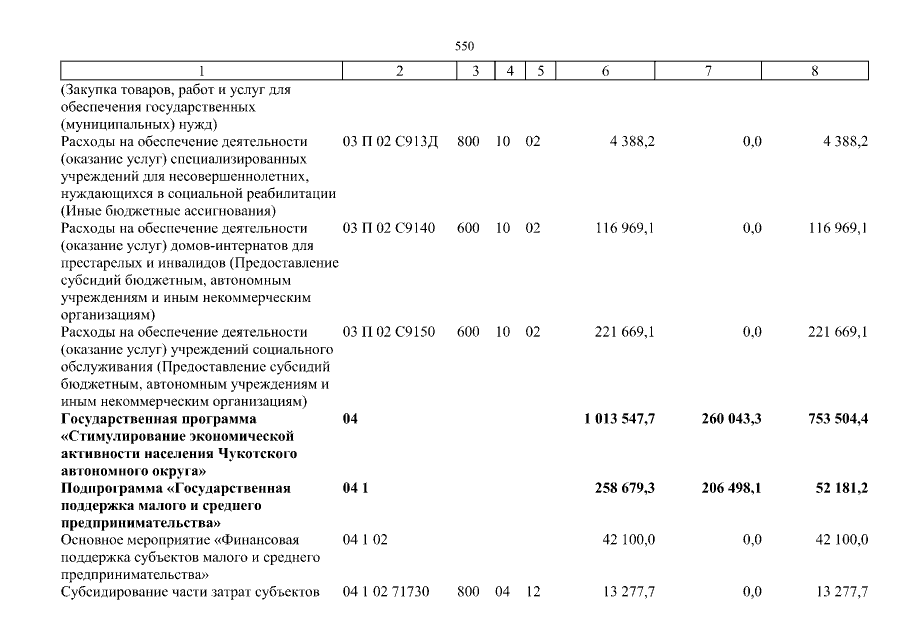 550

| 1 | 2 | 3 | 4 | 5 | 6 | 7 | 8 |
|---|---|---|---|---|---|---|---|
| (Закупка товаров, работ и услуг для обеспечения государственных (муниципальных) нужд) | | | | | | | |
| Расходы на обеспечение деятельности (оказание услуг) специализированных учреждений для несовершеннолетних, нуждающихся в социальной реабилитации (Иные бюджетные ассигнования) | 03 П 02 С913Д | 800 | 10 | 02 | 4 388,2 | 0,0 | 4 388,2 |
| Расходы на обеспечение деятельности (оказание услуг) домов-интернатов для престарелых и инвалидов (Предоставление субсидий бюджетным, автономным учреждениям и иным некоммерческим организациям) | 03 П 02 С9140 | 600 | 10 | 02 | 116 969,1 | 0,0 | 116 969,1 |
| Расходы на обеспечение деятельности (оказание услуг) учреждений социального обслуживания (Предоставление субсидий бюджетным, автономным учреждениям и иным некоммерческим организациям) | 03 П 02 С9150 | 600 | 10 | 02 | 221 669,1 | 0,0 | 221 669,1 |
| **Государственная программа «Стимулирование экономической активности населения Чукотского автономного округа»** | **04** | | | | **1 013 547,7** | **260 043,3** | **753 504,4** |
| **Подпрограмма «Государственная поддержка малого и среднего предпринимательства»** | **04 1** | | | | **258 679,3** | **206 498,1** | **52 181,2** |
| Основное мероприятие «Финансовая поддержка субъектов малого и среднего предпринимательства» | 04 1 02 | | | | 42 100,0 | 0,0 | 42 100,0 |
| Субсидирование части затрат субъектов | 04 1 02 71730 | 800 | 04 | 12 | 13 277,7 | 0,0 | 13 277,7 |